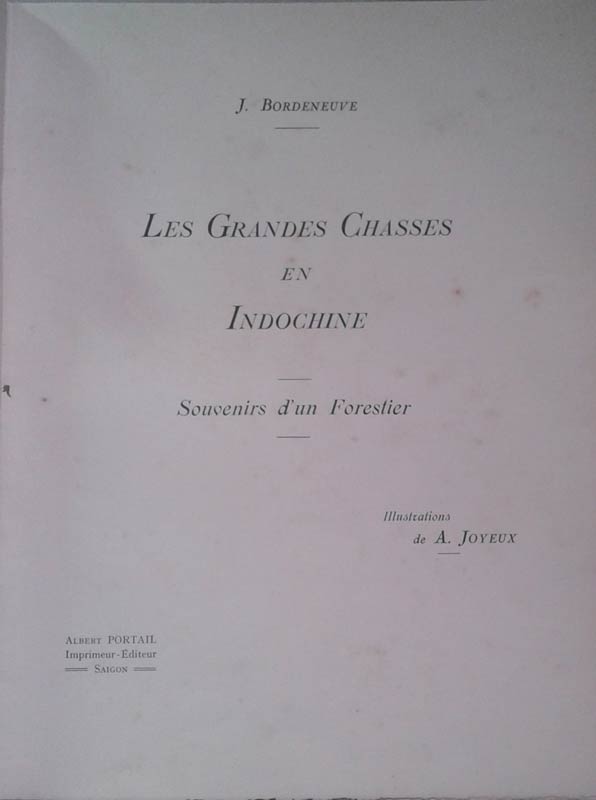 J. BORDENEUVE

LES GRANDES CHASSES
EN
INDOCHINE

Souvenirs d'un Forestier

Illustrations
de A. JOYEUX

ALBERT PORTAIL
Imprimeur-Éditeur
SAIGON